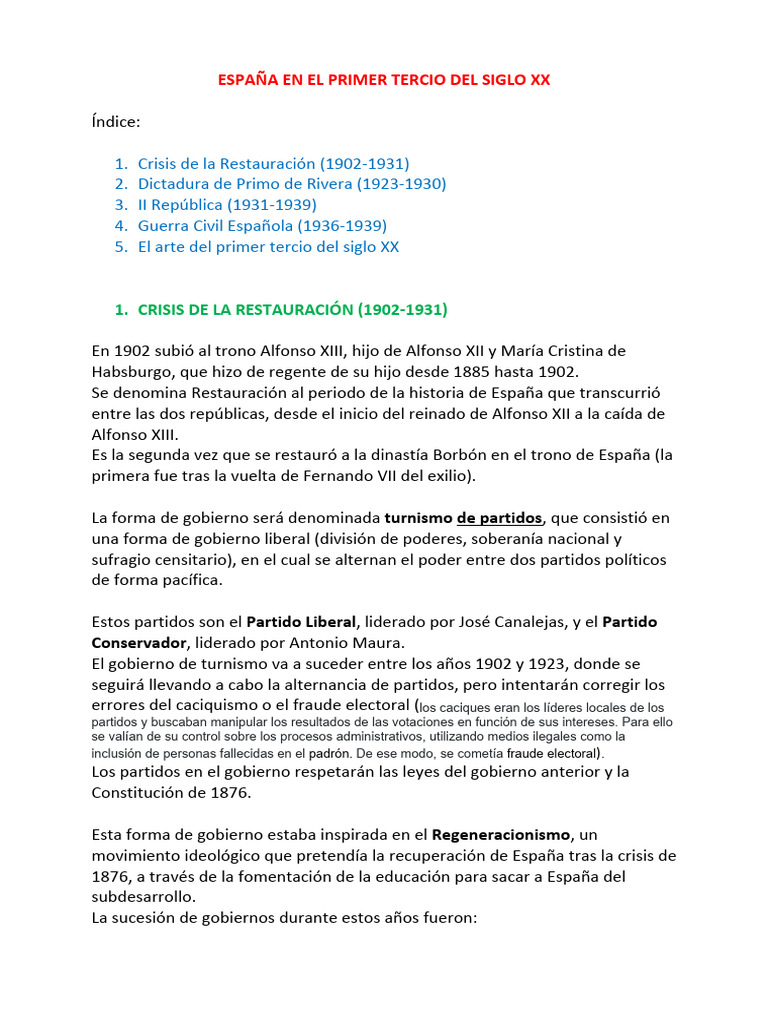 ESPAÑA EN EL PRIMER TERCIO DEL SIGLO XX

Índice:

1. Crisis de la Restauración (1902-1931)
2. Dictadura de Primo de Rivera (1923-1930)
3. II República (1931-1939)
4. Guerra Civil Española (1936-1939)
5. El arte del primer tercio del siglo XX

1. CRISIS DE LA RESTAURACIÓN (1902-1931)

En 1902 subió al trono Alfonso XIII, hijo de Alfonso XII y María Cristina de Habsburgo, que hizo de regente de su hijo desde 1885 hasta 1902.
Se denomina Restauración al periodo de la historia de España que transcurrió entre las dos repúblicas, desde el inicio del reinado de Alfonso XII a la caída de Alfonso XIII.
Es la segunda vez que se restauró a la dinastía Borbón en el trono de España (la primera fue tras la vuelta de Fernando VII del exilio).

La forma de gobierno será denominada turnismo de partidos, que consistió en una forma de gobierno liberal (división de poderes, soberanía nacional y sufragio censitario), en el cual se alternan el poder entre dos partidos políticos de forma pacífica.

Estos partidos son el Partido Liberal, liderado por José Canalejas, y el Partido Conservador, liderado por Antonio Maura.
El gobierno de turnismo va a suceder entre los años 1902 y 1923, donde se seguirá llevando a cabo la alternancia de partidos, pero intentarán corregir los errores del caciquismo o el fraude electoral (los caciques eran los líderes locales de los partidos y buscaban manipular los resultados de las votaciones en función de sus intereses. Para ello se valían de su control sobre los procesos administrativos, utilizando medios ilegales como la inclusión de personas fallecidas en el padrón. De ese modo, se cometía fraude electoral).
Los partidos en el gobierno respetarán las leyes del gobierno anterior y la Constitución de 1876.

Esta forma de gobierno estaba inspirada en el Regeneracionismo, un movimiento ideológico que pretendía la recuperación de España tras la crisis de 1876, a través de la fomentación de la educación para sacar a España del subdesarrollo.
La sucesión de gobiernos durante estos años fueron: